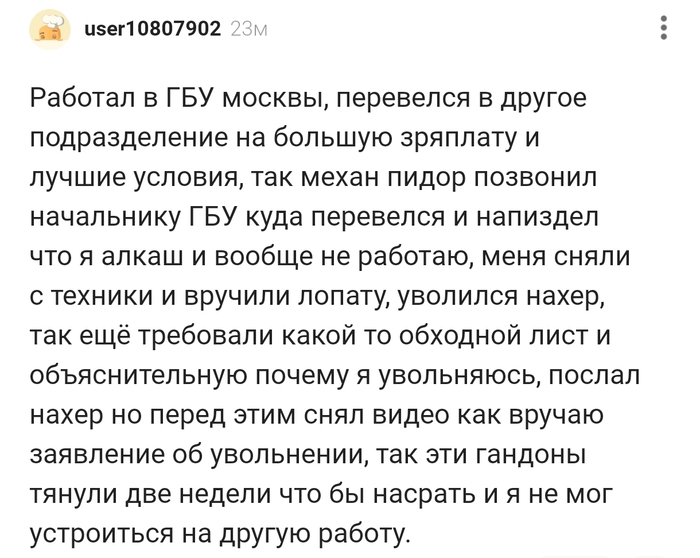 user10807902 23м

Работал в ГБУ москвы, перевелся в другое подразделение на большую зряплату и лучшие условия, так механ пидор позвонил начальнику ГБУ куда перевелся и напиздел что я алкаш и вообще не работаю, меня сняли с техники и вручили лопату, уволился нахер, так ещё требовали какой то обходной лист и объяснительную почему я увольняюсь, послал нахер но перед этим снял видео как вручаю заявление об увольнении, так эти гандоны тянули две недели что бы насрать и я не мог устроиться на другую работу.